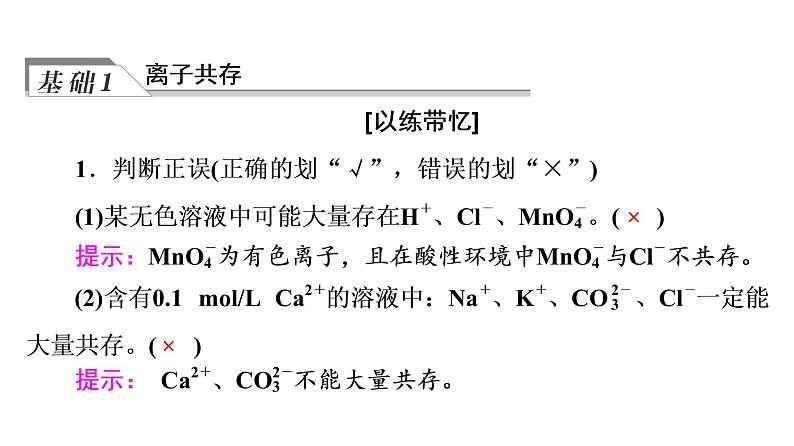 基础1 离子共存

[以练带忆]

1．判断正误(正确的划“√”，错误的划“×”)

(1)某无色溶液中可能大量存在$H^+$、$Cl^-$、$MnO_4^-$。( × )

提示：$MnO_4^-$为有色离子，且在酸性环境中$MnO_4^-$与$Cl^-$不共存。

(2)含有0.1 mol/L $Ca^{2+}$的溶液中：$Na^+$、$K^+$、$CO_3^{2-}$、$Cl^-$一定能大量共存。( × )

提示： $Ca^{2+}$、$CO_3^{2-}$不能大量共存。